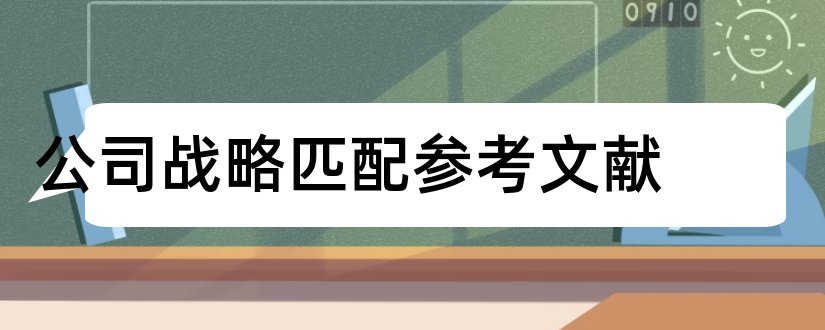 0910

公司战略匹配参考文献